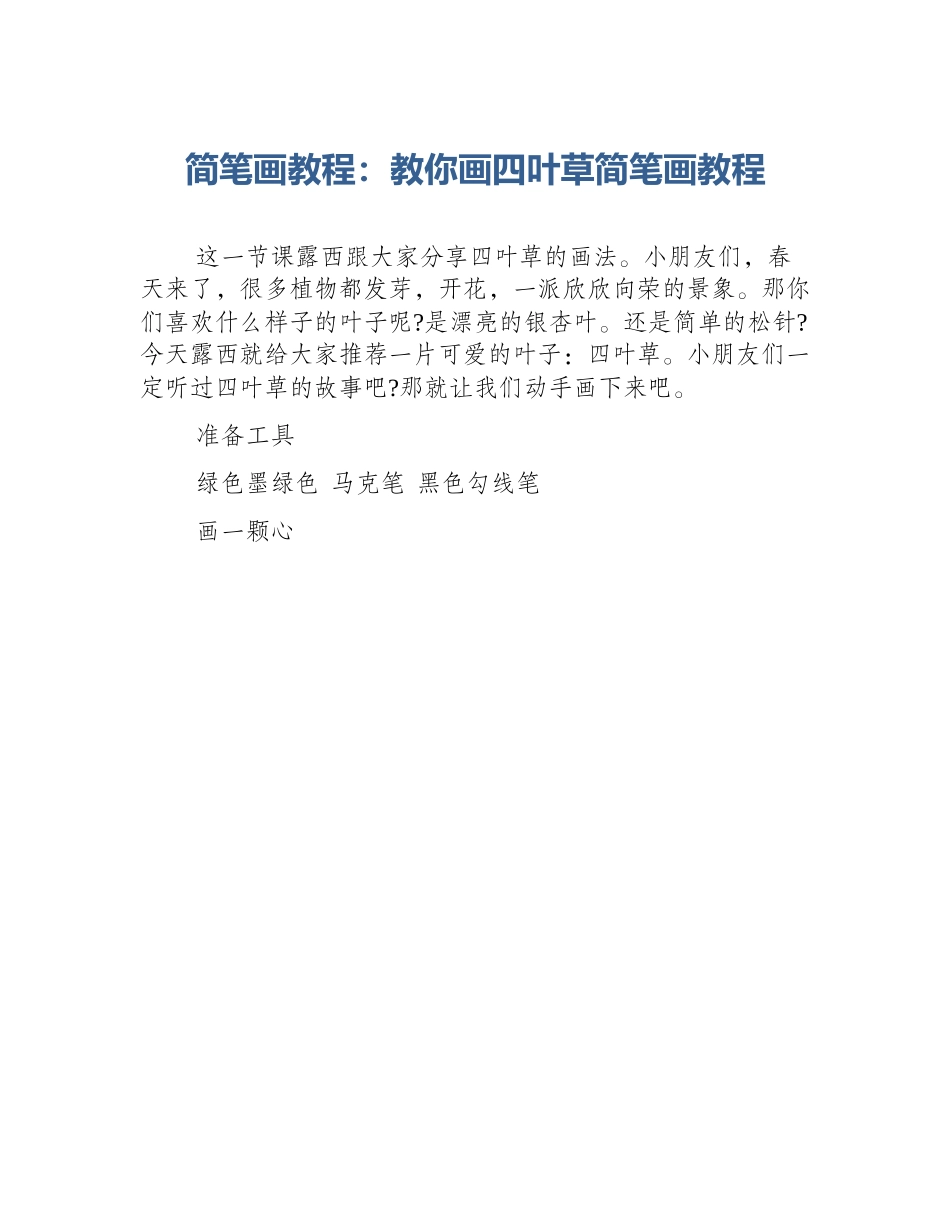 简笔画教程：教你画四叶草简笔画教程

这一节课露西跟大家分享四叶草的画法。小朋友们，春天来了，很多植物都发芽，开花，一派欣欣向荣的景象。那你们喜欢什么样子的叶子呢?是漂亮的银杏叶。还是简单的松针?今天露西就给大家推荐一片可爱的叶子：四叶草。小朋友们一定听过四叶草的故事吧?那就让我们动手画下来吧。

准备工具

绿色墨绿色 马克笔 黑色勾线笔

画一颗心